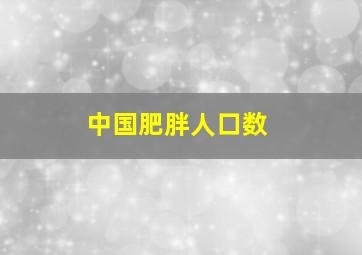 中国肥胖人口数